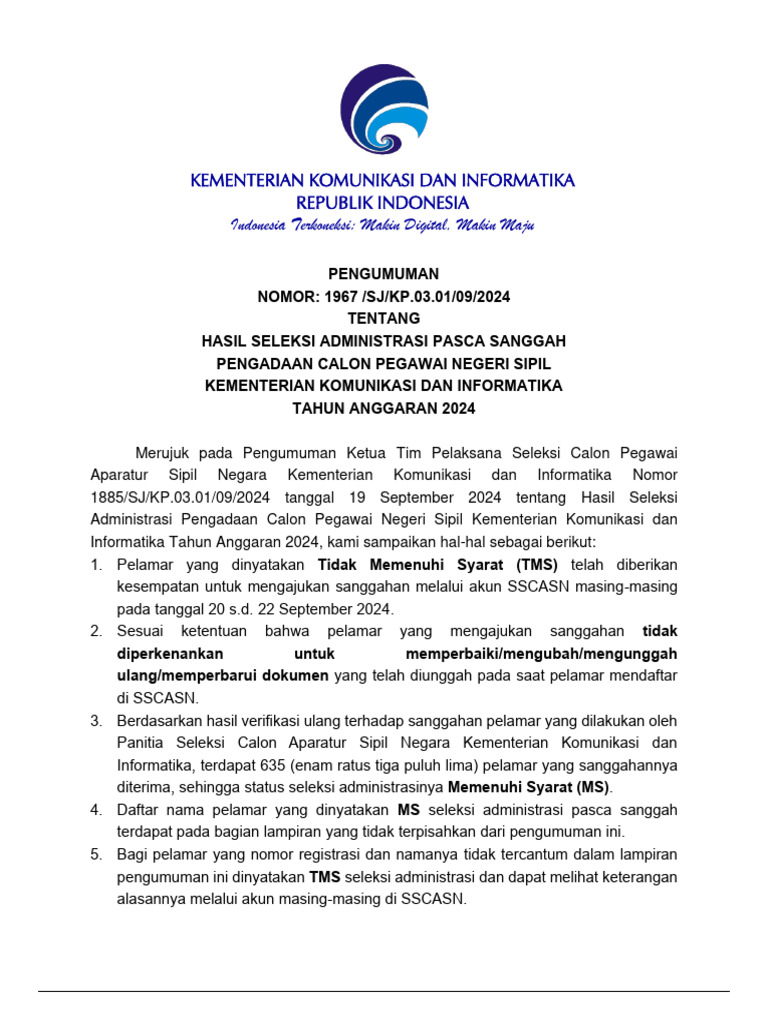 KEMENTERIAN KOMUNIKASI DAN INFORMATIKA
REPUBLIK INDONESIA
Indonesia Terkoneksi: Makin Digital, Makin Maju

PENGUMUMAN
NOMOR: 1967 /SJ/KP.03.01/09/2024
TENTANG
HASIL SELEKSI ADMINISTRASI PASCA SANGGAH
PENGADAAN CALON PEGAWAI NEGERI SIPIL
KEMENTERIAN KOMUNIKASI DAN INFORMATIKA
TAHUN ANGGARAN 2024

Merujuk pada Pengumuman Ketua Tim Pelaksana Seleksi Calon Pegawai Aparatur Sipil Negara Kementerian Komunikasi dan Informatika Nomor 1885/SJ/KP.03.01/09/2024 tanggal 19 September 2024 tentang Hasil Seleksi Administrasi Pengadaan Calon Pegawai Negeri Sipil Kementerian Komunikasi dan Informatika Tahun Anggaran 2024, kami sampaikan hal-hal sebagai berikut:

1. Pelamar yang dinyatakan Tidak Memenuhi Syarat (TMS) telah diberikan kesempatan untuk mengajukan sanggahan melalui akun SSCASN masing-masing pada tanggal 20 s.d. 22 September 2024.
2. Sesuai ketentuan bahwa pelamar yang mengajukan sanggahan tidak diperkenankan untuk memperbaiki/mengubah/mengunggah ulang/memperbarui dokumen yang telah diunggah pada saat pelamar mendaftar di SSCASN.
3. Berdasarkan hasil verifikasi ulang terhadap sanggahan pelamar yang dilakukan oleh Panitia Seleksi Calon Aparatur Sipil Negara Kementerian Komunikasi dan Informatika, terdapat 635 (enam ratus tiga puluh lima) pelamar yang sanggahannya diterima, sehingga status seleksi administrasinya Memenuhi Syarat (MS).
4. Daftar nama pelamar yang dinyatakan MS seleksi administrasi pasca sanggah terdapat pada bagian lampiran yang tidak terpisahkan dari pengumuman ini.
5. Bagi pelamar yang nomor registrasi dan namanya tidak tercantum dalam lampiran pengumuman ini dinyatakan TMS seleksi administrasi dan dapat melihat keterangan alasannya melalui akun masing-masing di SSCASN.